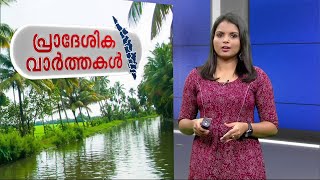 പ്രാദേശിക വാർത്തകൾ